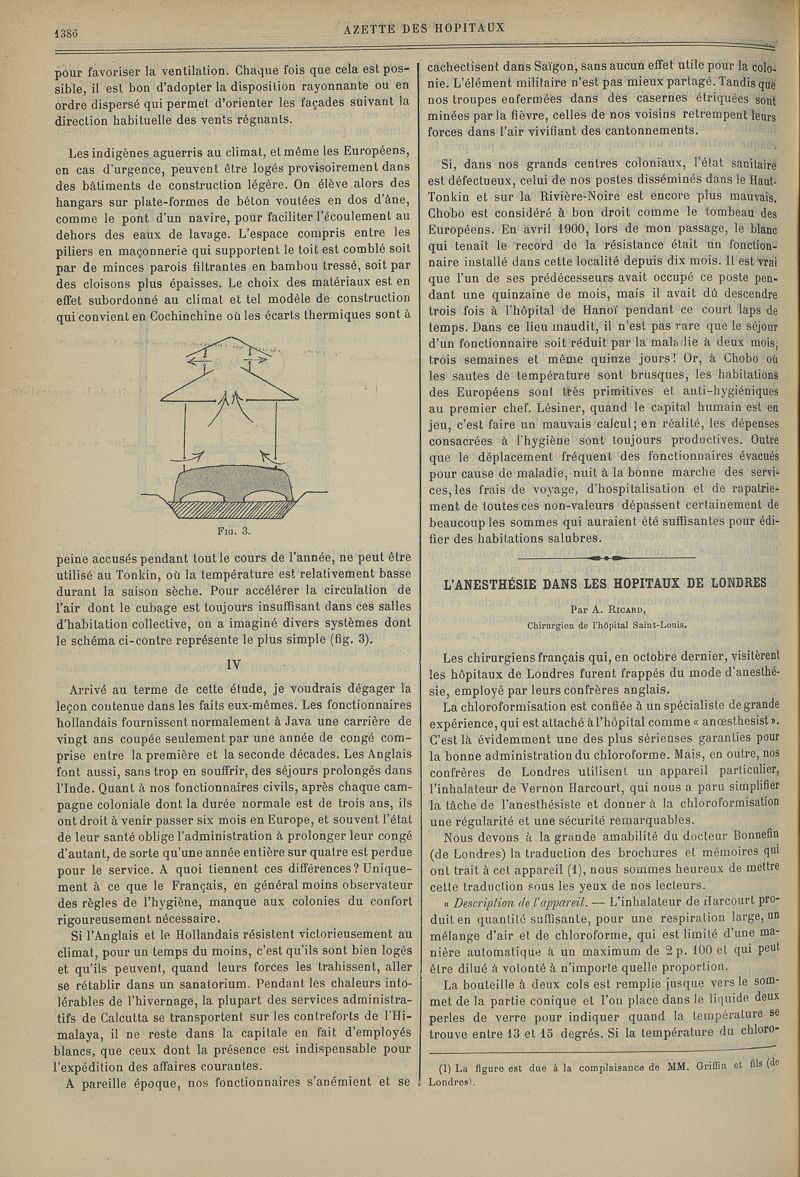 1386 AZETTE DES HOPITAUX

pour favoriser la ventilation. Chaque fois que cela est possible, il est bon d'adopter la disposition rayonnante ou en ordre dispersé qui permet d'orienter les façades suivant la direction habituelle des vents régnants.

Les indigènes aguerris au climat, et même les Européens, en cas d'urgence, peuvent être logés provisoirement dans des bâtiments de construction légère. On élève alors des hangars sur plate-formes de béton voutées en dos d'âne, comme le pont d'un navire, pour faciliter l'écoulement au dehors des eaux de lavage. L'espace compris entre les piliers en maçonnerie qui supportent le toit est comblé soit par de minces parois filtrantes en bambou tressé, soit par des cloisons plus épaisses. Le choix des matériaux est en effet subordonné au climat et tel modèle de construction qui convient en Cochinchine où les écarts thermiques sont à

Fig. 3.

peine accusés pendant tout le cours de l'année, ne peut être utilisé au Tonkin, où la température est relativement basse durant la saison sèche. Pour accélérer la circulation de l'air dont le cubage est toujours insuffisant dans ces salles d'habitation collective, on a imaginé divers systèmes dont le schéma ci-contre représente le plus simple (fig. 3).

IV

Arrivé au terme de cette étude, je voudrais dégager la leçon contenue dans les faits eux-mêmes. Les fonctionnaires hollandais fournissent normalement à Java une carrière de vingt ans coupée seulement par une année de congé comprise entre la première et la seconde décades. Les Anglais font aussi, sans trop en souffrir, des séjours prolongés dans l'Inde. Quant à nos fonctionnaires civils, après chaque campagne coloniale dont la durée normale est de trois ans, ils ont droit à venir passer six mois en Europe, et souvent l'état de leur santé oblige l'administration à prolonger leur congé d'autant, de sorte qu'une année entière sur quatre est perdue pour le service. A quoi tiennent ces différences? Uniquement à ce que le Français, en général moins observateur des règles de l'hygiène, manque aux colonies du confort rigoureusement nécessaire.

Si l'Anglais et le Hollandais résistent victorieusement au climat, pour un temps du moins, c'est qu'ils sont bien logés et qu'ils peuvent, quand leurs forces les trahissent, aller se rétablir dans un sanatorium. Pendant les chaleurs intolérables de l'hivernage, la plupart des services administratifs de Calcutta se transportent sur les contreforts de l'Himalaya, il ne reste dans la capitale en fait d'employés blancs, que ceux dont la présence est indispensable pour l'expédition des affaires courantes.

A pareille époque, nos fonctionnaires s'anémient et se cachectisent dans Saïgon, sans aucun effet utile pour la colonie. L'élément militaire n'est pas mieux partagé. Tandis que nos troupes enfermées dans des casernes étriquées sont minées par la fièvre, celles de nos voisins retrempent leurs forces dans l'air vivifiant des cantonnements.

Si, dans nos grands centres coloniaux, l'état sanitaire est défectueux, celui de nos postes disséminés dans le Haut-Tonkin et sur la Rivière-Noire est encore plus mauvais. Chobo est considéré à bon droit comme le tombeau des Européens. En avril 1900, lors de mon passage, le blanc qui tenait le record de la résistance était un fonctionnaire installé dans cette localité depuis dix mois. Il est vrai que l'un de ses prédécesseurs avait occupé ce poste pendant une quinzaine de mois, mais il avait dû descendre trois fois à l'hôpital de Hanoï pendant ce court laps de temps. Dans ce lieu maudit, il n'est pas rare que le séjour d'un fonctionnaire soit réduit par la maladie à deux mois, trois semaines et même quinze jours! Or, à Chobo où les sautes de température sont brusques, les habitations des Européens sont très primitives et anti-hygiéniques au premier chef. Lésiner, quand le capital humain est en jeu, c'est faire un mauvais calcul; en réalité, les dépenses consacrées à l'hygiène sont toujours productives. Outre que le déplacement fréquent des fonctionnaires évacués pour cause de maladie, nuit à la bonne marche des services, les frais de voyage, d'hospitalisation et de rapatriement de toutes ces non-valeurs dépassent certainement de beaucoup les sommes qui auraient été suffisantes pour édifier des habitations salubres.

L'ANESTHÉSIE DANS LES HOPITAUX DE LONDRES

Par A. Ricard,
Chirurgien de l'hôpital Saint-Louis.

Les chirurgiens français qui, en octobre dernier, visitèrent les hôpitaux de Londres furent frappés du mode d'anesthésie, employé par leurs confrères anglais.

La chloroformisation est confiée à un spécialiste de grande expérience, qui est attaché à l'hôpital comme « anœsthesist ». C'est là évidemment une des plus sérieuses garanties pour la bonne administration du chloroforme. Mais, en outre, nos confrères de Londres utilisent un appareil particulier, l'inhalateur de Vernon Harcourt, qui nous a paru simplifier la tâche de l'anesthésiste et donner à la chloroformisation une régularité et une sécurité remarquables.

Nous devons à la grande amabilité du docteur Bonnefin (de Londres) la traduction des brochures et mémoires qui ont trait à cet appareil (1), nous sommes heureux de mettre cette traduction sous les yeux de nos lecteurs.

« Description de l'appareil. — L'inhalateur de Harcourt produit en quantité suffisante, pour une respiration large, un mélange d'air et de chloroforme, qui est limité d'une manière automatique à un maximum de 2 p. 100 et qui peut être dilué à volonté à n'importe quelle proportion.

La bouteille à deux cols est remplie jusque vers le sommet de la partie conique et l'on place dans le liquide deux perles de verre pour indiquer quand la température se trouve entre 13 et 15 degrés. Si la température du chloro-

(1) La figure est due à la complaisance de MM. Griffin et fils (de Londres).